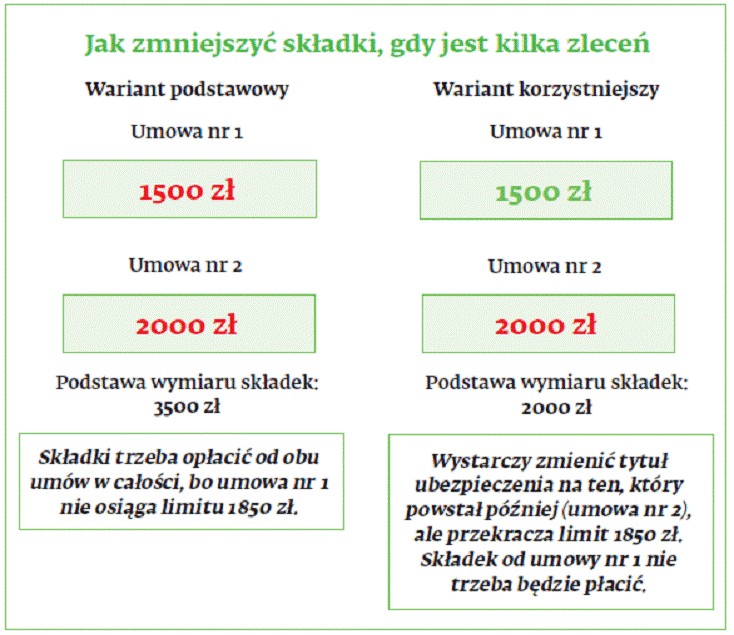 Jak zmniejszyć składki, gdy jest kilka zleceń

Wariant podstawowy

Umowa nr 1

1500 zł

Umowa nr 2

2000 zł

Podstawa wymiaru składek: 3500 zł

Składki trzeba opłacić od obu umów w całości, bo umowa nr 1 nie osiąga limitu 1850 zł.

Wariant korzystniejszy

Umowa nr 1

1500 zł

Umowa nr 2

2000 zł

Podstawa wymiaru składek: 2000 zł

Wystarczy zmienić tytuł ubezpieczenia na ten, który powstał później (umowa nr 2), ale przekracza limit 1850 zł. Składek od umowy nr 1 nie trzeba będzie płacić.